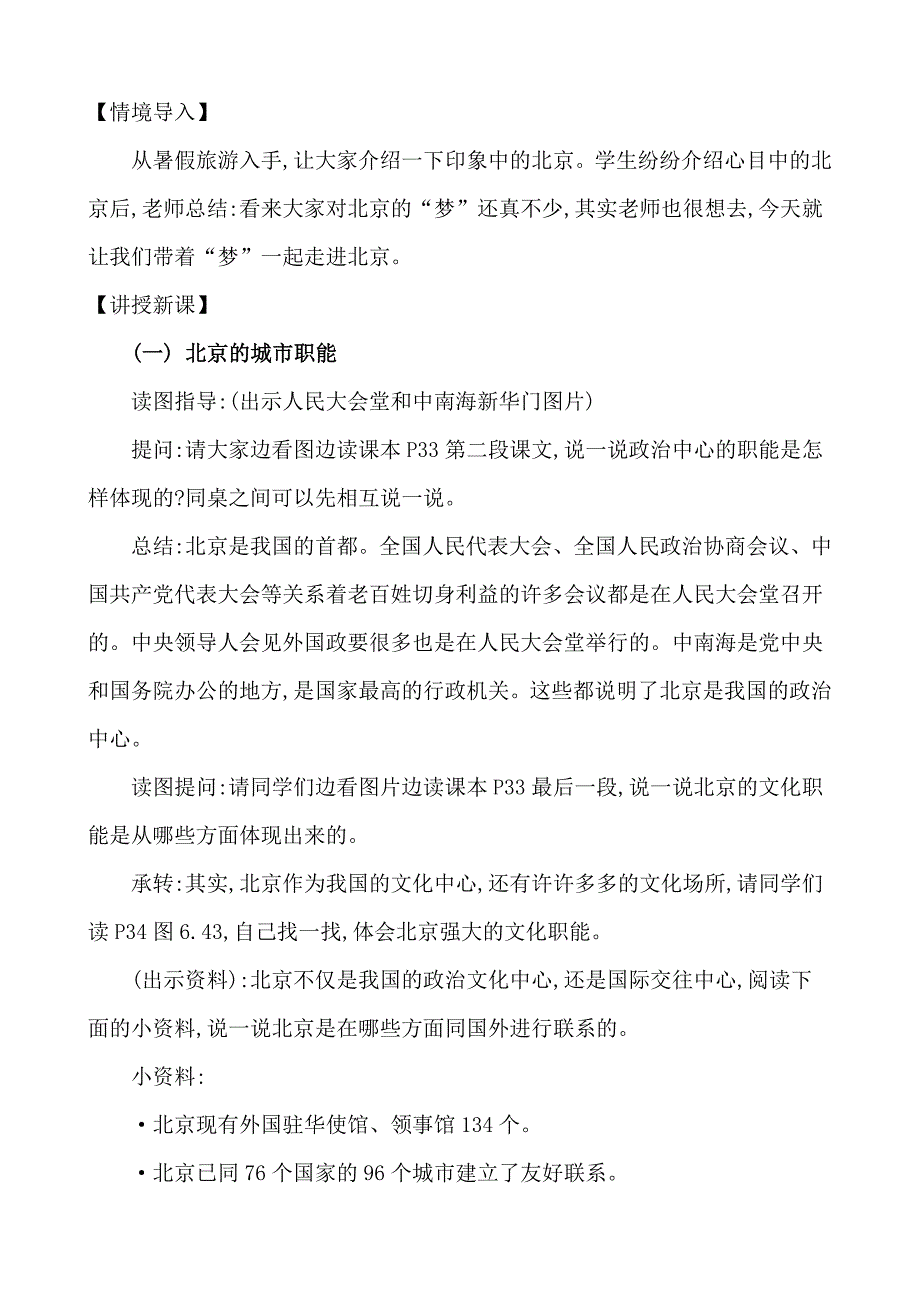 【情境导入】

从暑假旅游入手,让大家介绍一下印象中的北京。学生纷纷介绍心目中的北京后,老师总结:看来大家对北京的“梦”还真不少,其实老师也很想去,今天就让我们带着“梦”一起走进北京。

【讲授新课】

(一) 北京的城市职能

读图指导:(出示人民大会堂和中南海新华门图片)

提问:请大家边看图边读课本 P33 第二段课文,说一说政治中心的职能是怎样体现的?同桌之间可以先相互说一说。

总结:北京是我国的首都。全国人民代表大会、全国人民政治协商会议、中国共产党代表大会等关系着老百姓切身利益的许多会议都是在人民大会堂召开的。中央领导人会见外国政要很多也是在人民大会堂举行的。中南海是党中央和国务院办公的地方,是国家最高的行政机关。这些都说明了北京是我国的政治中心。

读图提问:请同学们边看图片边读课本 P33 最后一段,说一说北京的文化职能是从哪些方面体现出来的。

承转:其实,北京作为我国的文化中心,还有许许多多的文化场所,请同学们读 P34 图 6.43,自己找一找,体会北京强大的文化职能。

(出示资料):北京不仅是我国的政治文化中心,还是国际交往中心,阅读下面的小资料,说一说北京是在哪些方面同国外进行联系的。

小资料:

·北京现有外国驻华使馆、领事馆 134 个。

·北京已同 76 个国家的 96 个城市建立了友好联系。